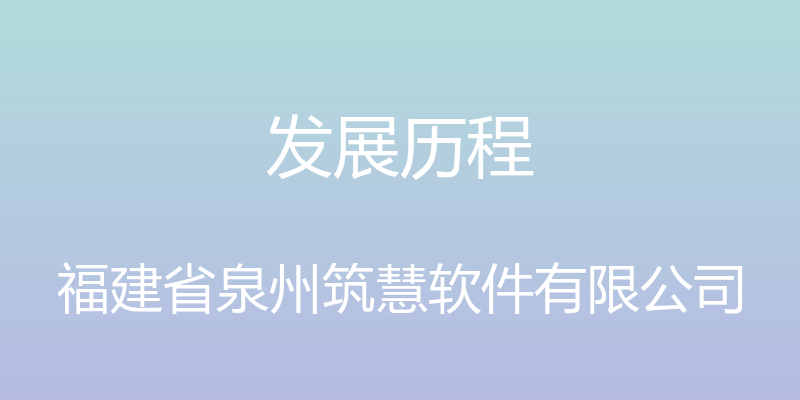 发展历程

福建省泉州筑慧软件有限公司